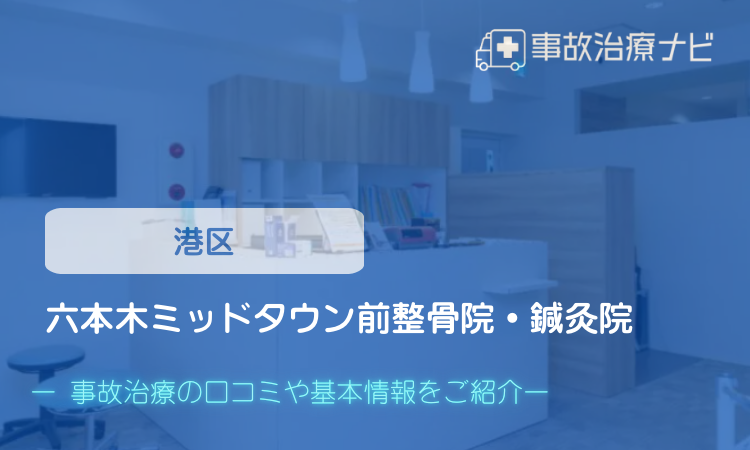 事故治療ナビ

港区

六本木ミッドタウン前整骨院・鍼灸院

ー 事故治療の口コミや基本情報をご紹介ー